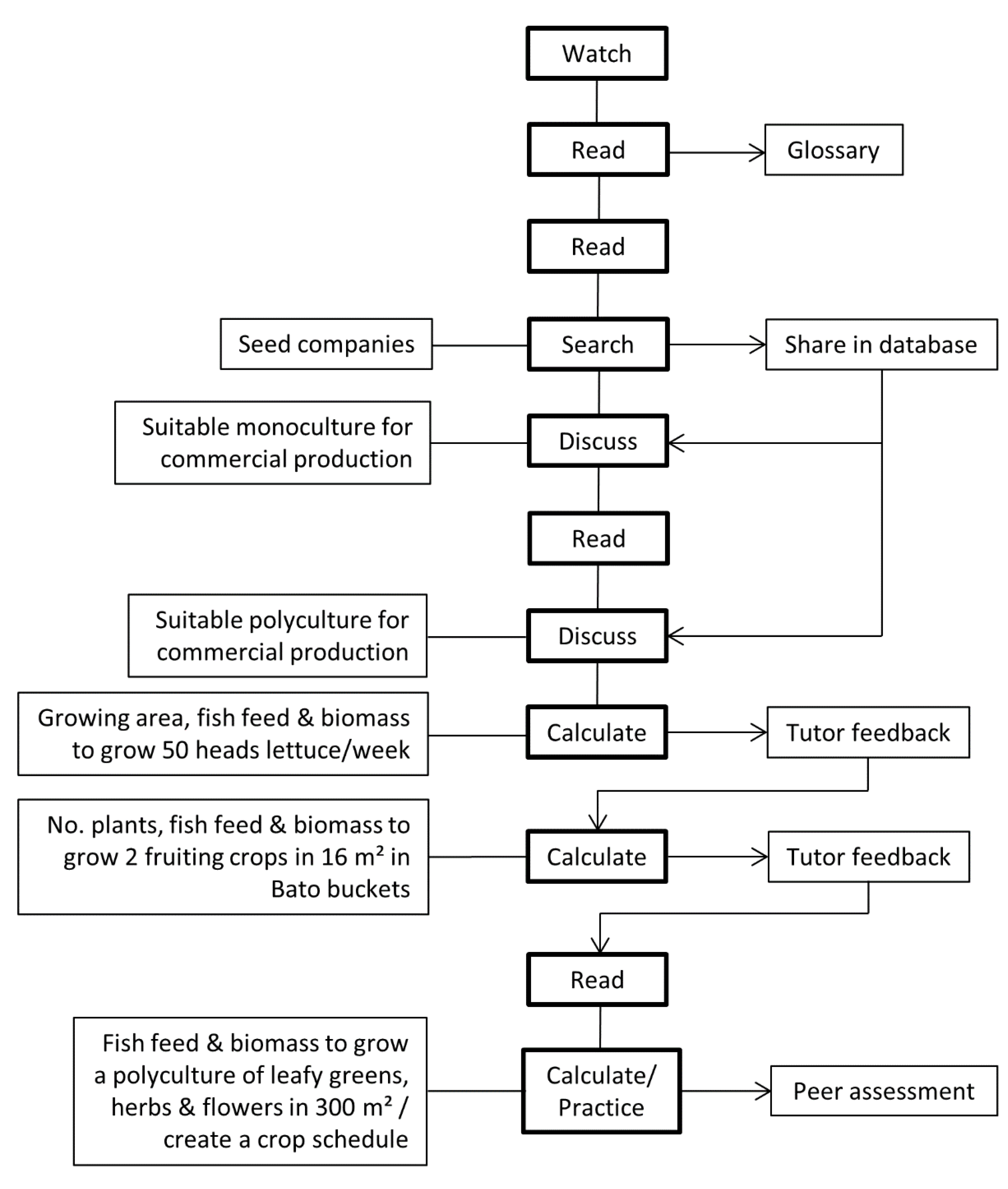 Watch

Read

Glossary

Read

Seed companies

Search

Share in database

Suitable monoculture for commercial production

Discuss

Read

Suitable polyculture for commercial production

Discuss

Growing area, fish feed & biomass to grow 50 heads lettuce/week

Calculate

Tutor feedback

No. plants, fish feed & biomass to grow 2 fruiting crops in 16 m² in Bato buckets

Calculate

Tutor feedback

Read

Fish feed & biomass to grow a polyculture of leafy greens, herbs & flowers in 300 m² / create a crop schedule

Calculate/ Practice

Peer assessment